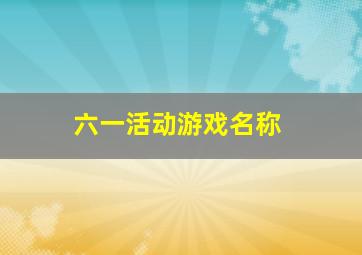 六一活动游戏名称